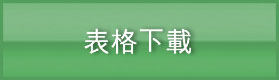 表格下載